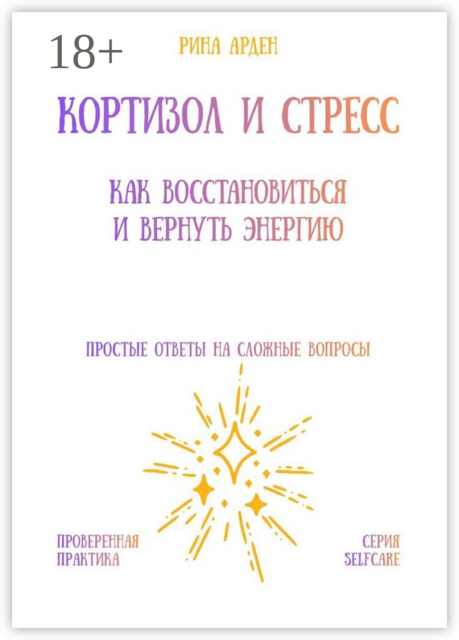 18+

РИНА АРДЕН

КОРТИЗОЛ И СТРЕСС

КАК ВОССТАНОВИТЬСЯ И ВЕРНУТЬ ЭНЕРГИЮ

ПРОСТЫЕ ОТВЕТЫ НА СЛОЖНЫЕ ВОПРОСЫ

ПРОВЕРЕННАЯ ПРАКТИКА

СЕРИЯ SELFCARE